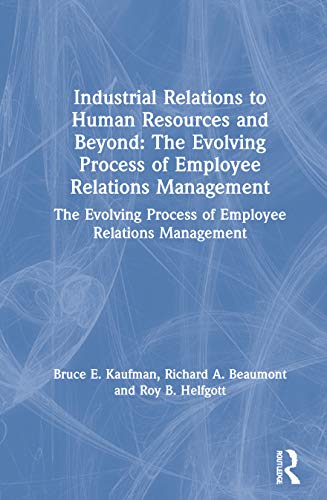 Industrial Relations to Human Resources and Beyond: The Evolving Process of Employee Relations Management

The Evolving Process of Employee Relations Management

Bruce E. Kaufman, Richard A. Beaumont and Roy B. Helfgott

ROUTLEDGE